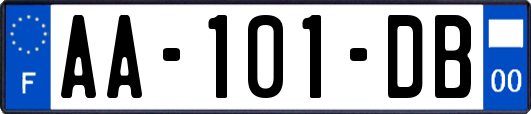 F AA-101-DB 00